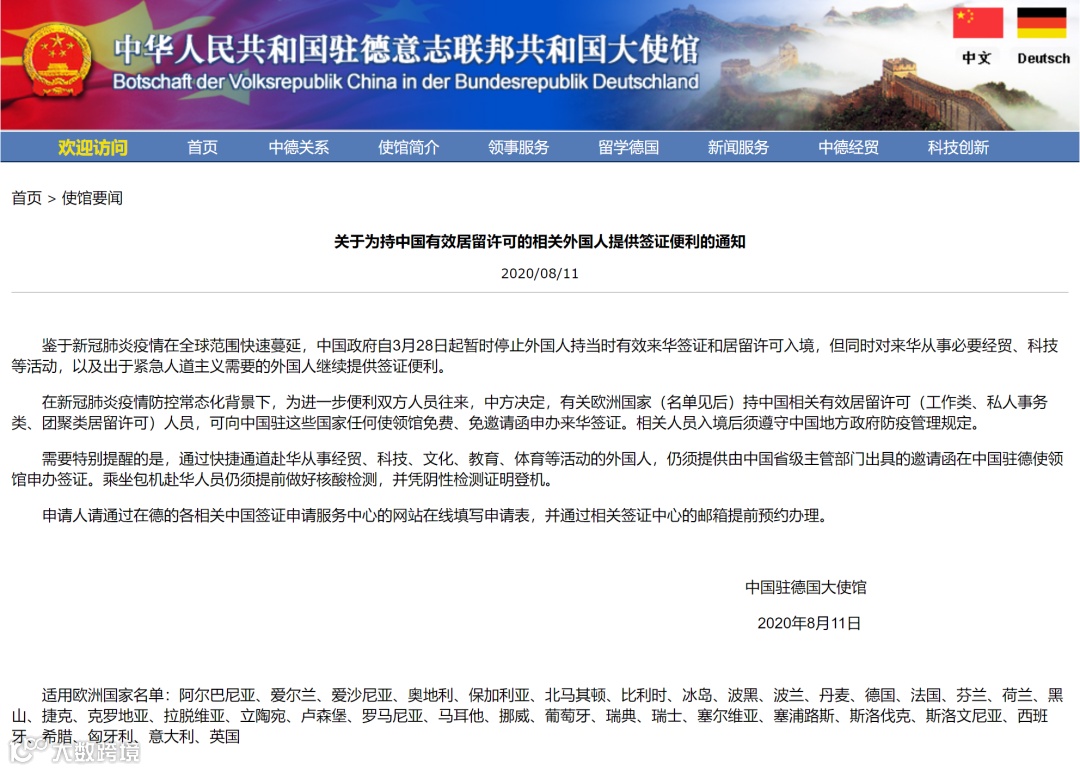 中华人民共和国驻德意志联邦共和国大使馆
Botschaft der Volksrepublik China in der Bundesrepublik Deutschland

中文 Deutsch

欢迎访问 首页 中德关系 使馆简介 领事服务 留学德国 新闻服务 中德经贸 科技创新

首页 > 使馆要闻

关于为持中国有效居留许可的相关外国人提供签证便利的通知

2020/08/11

鉴于新冠肺炎疫情在全球范围快速蔓延，中国政府自3月28日起暂时停止外国人持当时有效来华签证和居留许可入境，但同时对来华从事必要经贸、科技等活动，以及出于紧急人道主义需要的外国人继续提供签证便利。

在新冠肺炎疫情防控常态化背景下，为进一步便利双方人员往来，中方决定，有关欧洲国家（名单见后）持中国相关有效居留许可（工作类、私人事务类、团聚类居留许可）人员，可向中国驻这些国家任何使领馆免费、免邀请函申办来华签证。相关人员入境后须遵守中国地方政府防疫管理规定。

需要特别提醒的是，通过快捷通道赴华从事经贸、科技、文化、教育、体育等活动的外国人，仍须提供由中国省级主管部门出具的邀请函在中国驻德使领馆申办签证。乘坐包机赴华人员仍须提前做好核酸检测，并凭阴性检测证明登机。

申请人请通过在德的各相关中国签证申请服务中心的网站在线填写申请表，并通过相关签证中心的邮箱提前预约办理。

中国驻德国大使馆

2020年8月11日

适用欧洲国家名单：阿尔巴尼亚、爱尔兰、爱沙尼亚、奥地利、保加利亚、北马其顿、比利时、冰岛、波黑、波兰、丹麦、德国、法国、芬兰、荷兰、黑山、捷克、克罗地亚、拉脱维亚、立陶宛、卢森堡、罗马尼亚、马耳他、挪威、葡萄牙、瑞典、瑞士、塞尔维亚、塞浦路斯、斯洛伐克、斯洛文尼亚、西班牙、希腊、匈牙利、意大利、英国

大数跨境